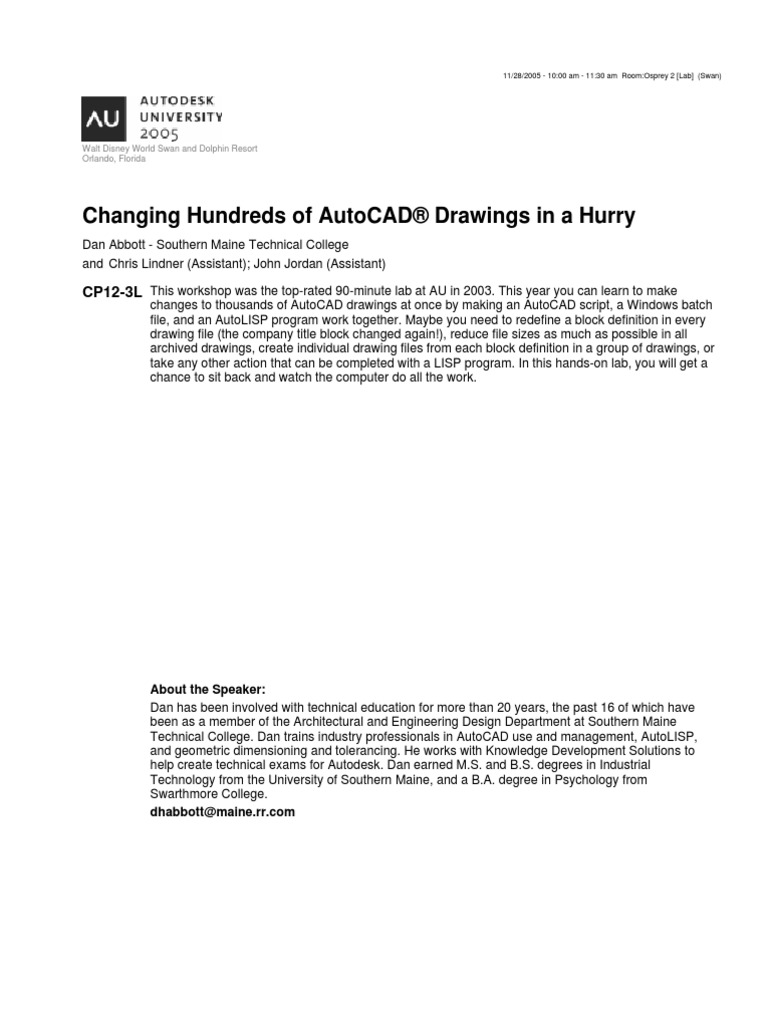 11/28/2005 - 10:00 am - 11:30 am Room:Osprey 2 [Lab] (Swan)

AU AUTODESK UNIVERSITY 2005

Walt Disney World Swan and Dolphin Resort
Orlando, Florida

Changing Hundreds of AutoCAD® Drawings in a Hurry

Dan Abbott - Southern Maine Technical College
and Chris Lindner (Assistant); John Jordan (Assistant)

CP12-3L This workshop was the top-rated 90-minute lab at AU in 2003. This year you can learn to make changes to thousands of AutoCAD drawings at once by making an AutoCAD script, a Windows batch file, and an AutoLISP program work together. Maybe you need to redefine a block definition in every drawing file (the company title block changed again!), reduce file sizes as much as possible in all archived drawings, create individual drawing files from each block definition in a group of drawings, or take any other action that can be completed with a LISP program. In this hands-on lab, you will get a chance to sit back and watch the computer do all the work.

About the Speaker:
Dan has been involved with technical education for more than 20 years, the past 16 of which have been as a member of the Architectural and Engineering Design Department at Southern Maine Technical College. Dan trains industry professionals in AutoCAD use and management, AutoLISP, and geometric dimensioning and tolerancing. He works with Knowledge Development Solutions to help create technical exams for Autodesk. Dan earned M.S. and B.S. degrees in Industrial Technology from the University of Southern Maine, and a B.A. degree in Psychology from Swarthmore College.
dhabbott@maine.rr.com